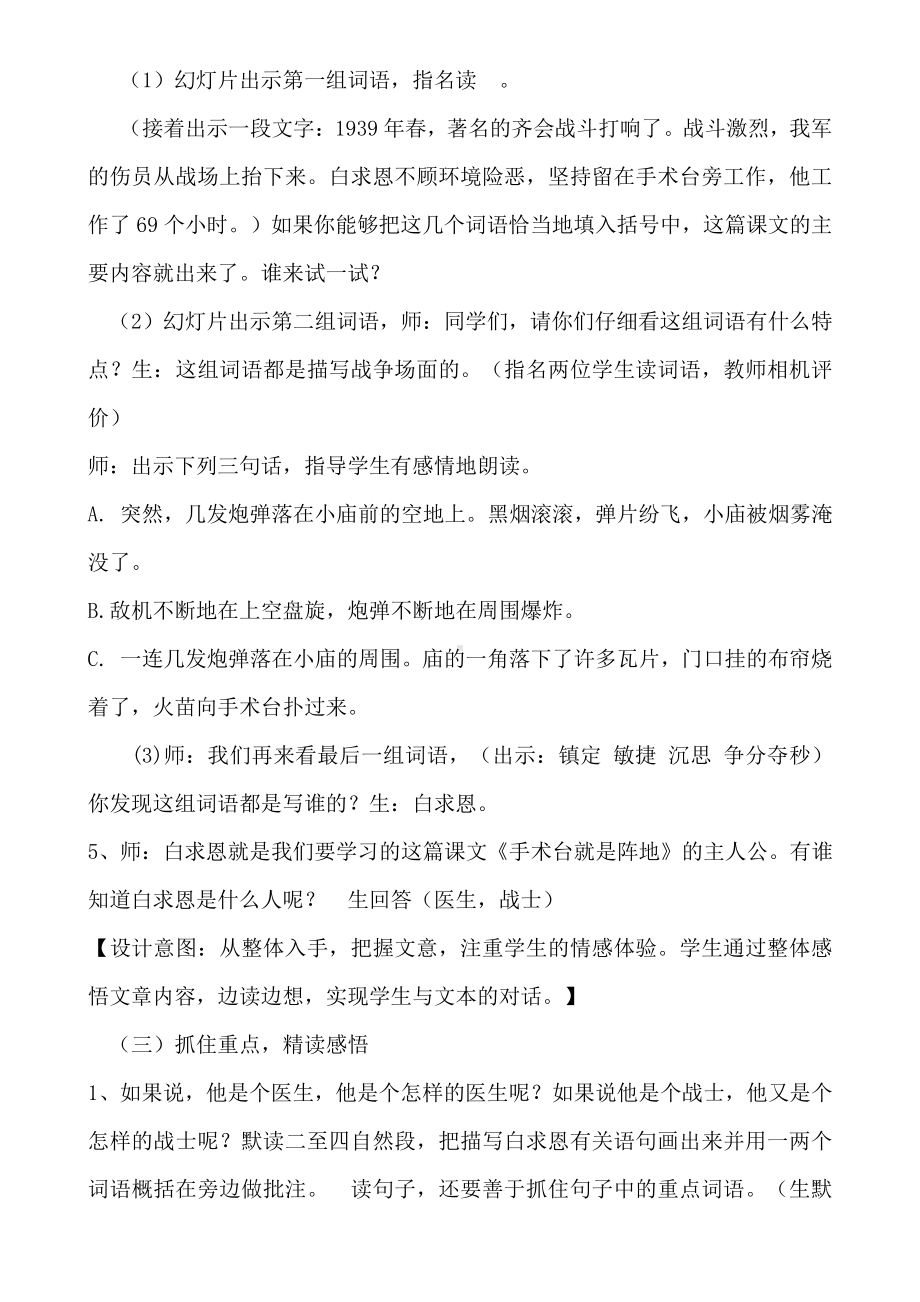 （1）幻灯片出示第一组词语，指名读 。

（接着出示一段文字：1939 年春，著名的齐会战斗打响了。战斗激烈，我军的伤员从战场上抬下来。白求恩不顾环境险恶，坚持留在手术台旁工作，他工作了 69 个小时。）如果你能够把这几个词语恰当地填入括号中，这篇课文的主要内容就出来了。谁来试一试？

（2）幻灯片出示第二组词语，师：同学们，请你们仔细看这组词语有什么特点？生：这组词语都是描写战争场面的。（指名两位学生读词语，教师相机评价）

师：出示下列三句话，指导学生有感情地朗读。

A. 突然，几发炮弹落在小庙前的空地上。黑烟滚滚，弹片纷飞，小庙被烟雾淹没了。

B.敌机不断地在上空盘旋，炮弹不断地在周围爆炸。

C. 一连几发炮弹落在小庙的周围。庙的一角落下了许多瓦片，门口挂的布帘烧着了，火苗向手术台扑过来。

(3)师：我们再来看最后一组词语，（出示：镇定 敏捷 沉思 争分夺秒）你发现这组词语都是写谁的？生：白求恩。

5、师：白求恩就是我们要学习的这篇课文《手术台就是阵地》的主人公。有谁知道白求恩是什么人呢？ 生回答（医生，战士）

【设计意图：从整体入手，把握文意，注重学生的情感体验。学生通过整体感悟文章内容，边读边想，实现学生与文本的对话。】

（三）抓住重点，精读感悟

1、如果说，他是个医生，他是个怎样的医生呢？如果说他是个战士，他又是个怎样的战士呢？默读二至四自然段，把描写白求恩有关语句画出来并用一两个词语概括在旁边做批注。 读句子，还要善于抓住句子中的重点词语。（生默